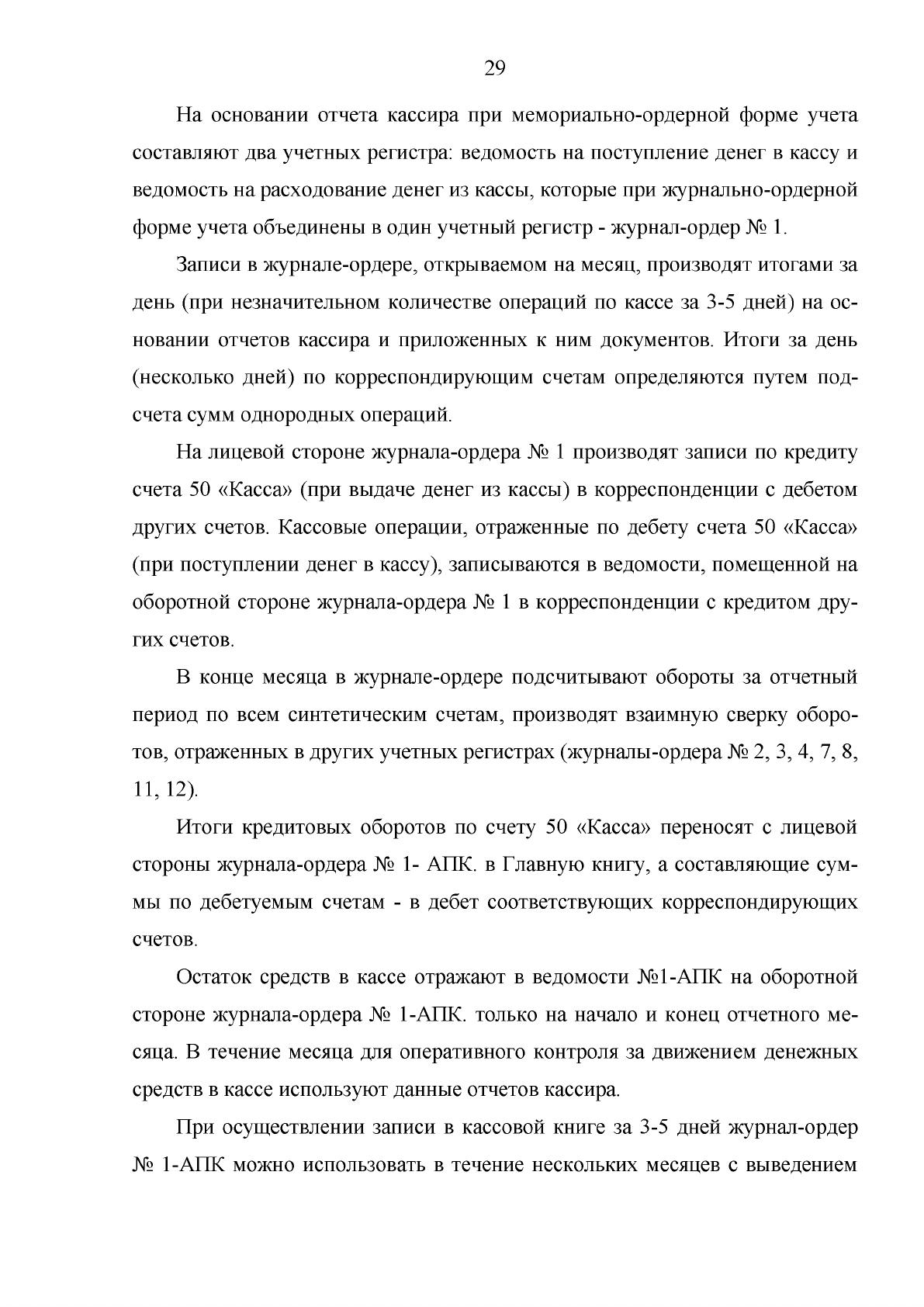 29

На основании отчета кассира при мемориально-ордерной форме учета составляют два учетных регистра: ведомость на поступление денег в кассу и ведомость на расходование денег из кассы, которые при журнально-ордерной форме учета объединены в один учетный регистр - журнал-ордер № 1.

Записи в журнале-ордере, открываемом на месяц, производят итогами за день (при незначительном количестве операций по кассе за 3-5 дней) на основании отчетов кассира и приложенных к ним документов. Итоги за день (несколько дней) по корреспондирующим счетам определяются путем подсчета сумм однородных операций.

На лицевой стороне журнала-ордера № 1 производят записи по кредиту счета 50 «Касса» (при выдаче денег из кассы) в корреспонденции с дебетом других счетов. Кассовые операции, отраженные по дебету счета 50 «Касса» (при поступлении денег в кассу), записываются в ведомости, помещенной на оборотной стороне журнала-ордера № 1 в корреспонденции с кредитом других счетов.

В конце месяца в журнале-ордере подсчитывают обороты за отчетный период по всем синтетическим счетам, производят взаимную сверку оборотов, отраженных в других учетных регистрах (журналы-ордера № 2, 3, 4, 7, 8, 11, 12).

Итоги кредитовых оборотов по счету 50 «Касса» переносят с лицевой стороны журнала-ордера № 1- АПК. в Главную книгу, а составляющие суммы по дебетуемым счетам - в дебет соответствующих корреспондирующих счетов.

Остаток средств в кассе отражают в ведомости №1-АПК на оборотной стороне журнала-ордера № 1-АПК. только на начало и конец отчетного месяца. В течение месяца для оперативного контроля за движением денежных средств в кассе используют данные отчетов кассира.

При осуществлении записи в кассовой книге за 3-5 дней журнал-ордер № 1-АПК можно использовать в течение нескольких месяцев с выведением